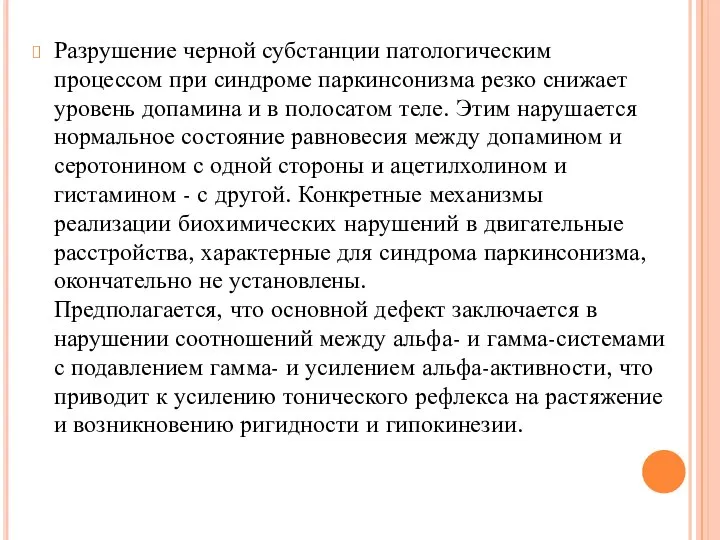 Разрушение черной субстанции патологическим процессом при синдроме паркинсонизма резко снижает уровень допамина и в полосатом теле. Этим нарушается нормальное состояние равновесия между допамином и серотонином с одной стороны и ацетилхолином и гистамином - с другой. Конкретные механизмы реализации биохимических нарушений в двигательные расстройства, характерные для синдрома паркинсонизма, окончательно не установлены.
Предполагается, что основной дефект заключается в нарушении соотношений между альфа- и гамма-системами с подавлением гамма- и усилением альфа-активности, что приводит к усилению тонического рефлекса на растяжение и возникновению ригидности и гипокинезии.